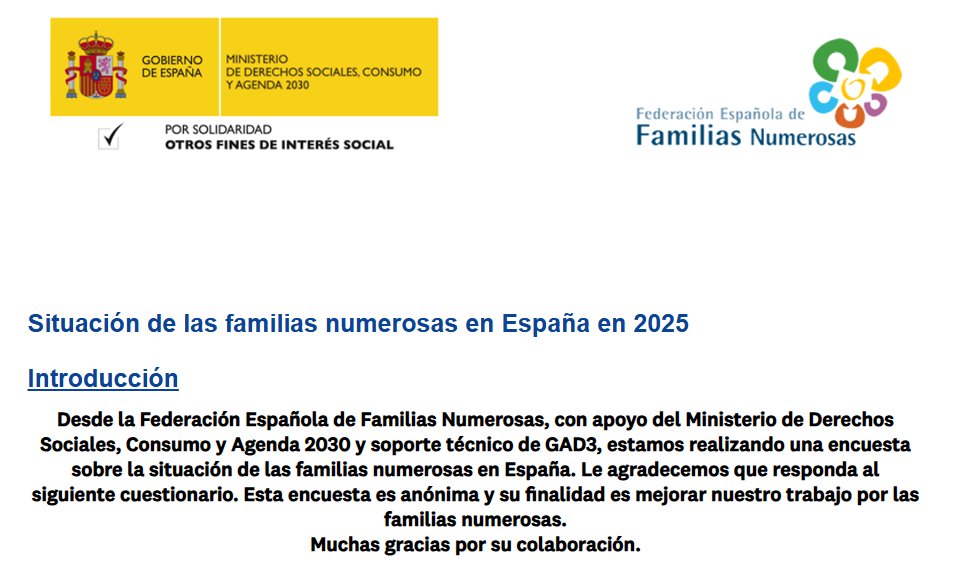 GOBIERNO DE ESPAÑA

MINISTERIO DE DERECHOS SOCIALES, CONSUMO Y AGENDA 2030

POR SOLIDARIDAD
OTROS FINES DE INTERÉS SOCIAL

Federación Española de Familias Numerosas

Situación de las familias numerosas en España en 2025

Introducción

Desde la Federación Española de Familias Numerosas, con apoyo del Ministerio de Derechos Sociales, Consumo y Agenda 2030 y soporte técnico de GAD3, estamos realizando una encuesta sobre la situación de las familias numerosas en España. Le agradecemos que responda al siguiente cuestionario. Esta encuesta es anónima y su finalidad es mejorar nuestro trabajo por las familias numerosas.
Muchas gracias por su colaboración.